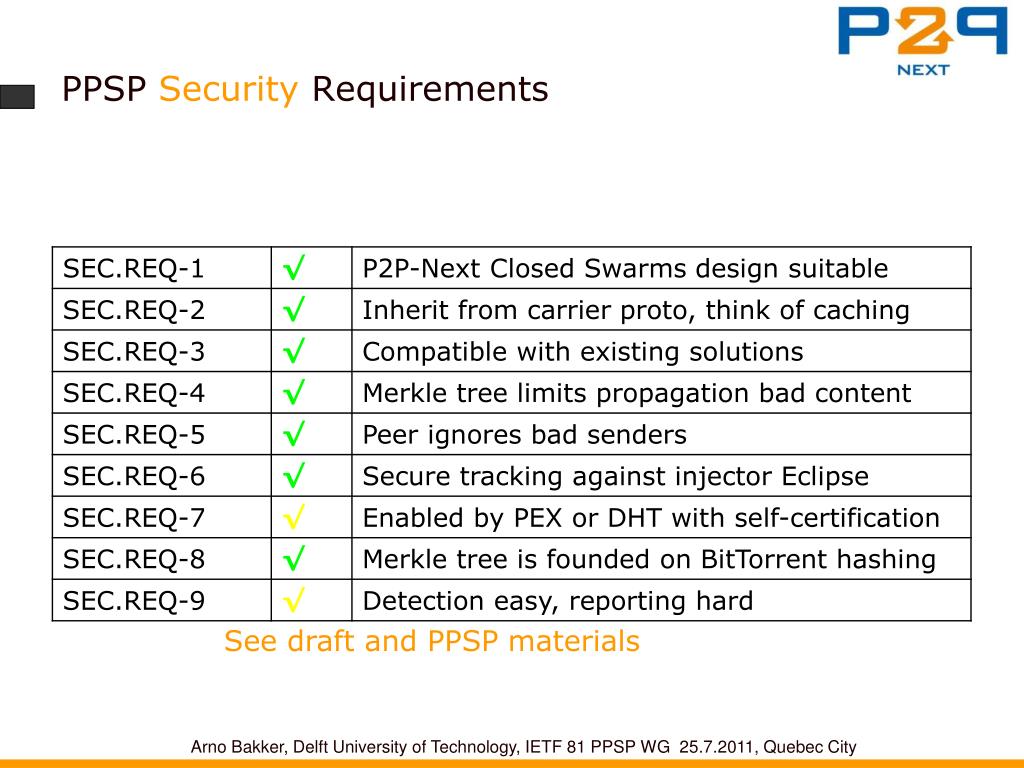 P2P NEXT

PPSP Security Requirements

| SEC.REQ-1 | √ | P2P-Next Closed Swarms design suitable |
|---|---|---|
| SEC.REQ-2 | √ | Inherit from carrier proto, think of caching |
| SEC.REQ-3 | √ | Compatible with existing solutions |
| SEC.REQ-4 | √ | Merkle tree limits propagation bad content |
| SEC.REQ-5 | √ | Peer ignores bad senders |
| SEC.REQ-6 | √ | Secure tracking against injector Eclipse |
| SEC.REQ-7 | √ | Enabled by PEX or DHT with self-certification |
| SEC.REQ-8 | √ | Merkle tree is founded on BitTorrent hashing |
| SEC.REQ-9 | √ | Detection easy, reporting hard |

See draft and PPSP materials

Arno Bakker, Delft University of Technology, IETF 81 PPSP WG 25.7.2011, Quebec City